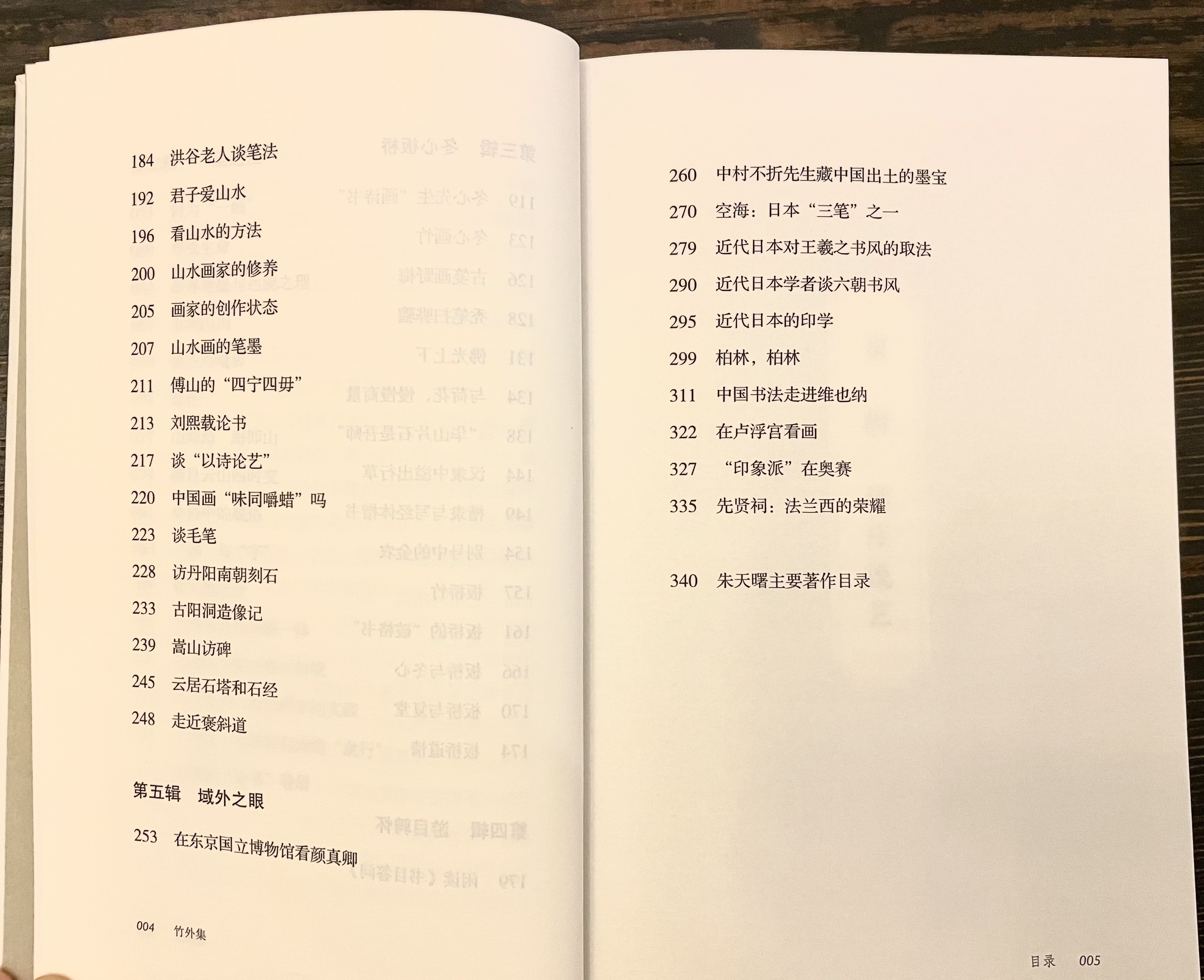 184 洪谷老人谈笔法

192 君子爱山水

196 看山水的方法

200 山水画家的修养

205 画家的创作状态

207 山水画的笔墨

211 傅山的“四宁四毋”

213 刘熙载论书

217 谈“以诗论艺”

220 中国画“味同嚼蜡”吗

223 谈毛笔

228 访丹阳南朝刻石

233 古阳洞造像记

239 嵩山访碑

245 云居石塔和石经

248 走近褒斜道

第五辑 域外之眼

253 在东京国立博物馆看颜真卿

004 竹外集

260 中村不折先生藏中国出土的墨宝

270 空海：日本“三笔”之一

279 近代日本对王羲之书风的取法

290 近代日本学者谈六朝书风

295 近代日本的印学

299 柏林，柏林

311 中国书法走进维也纳

322 在卢浮宫看画

327 “印象派”在奥赛

335 先贤祠：法兰西的荣耀

340 朱天曙主要著作目录

目录 005